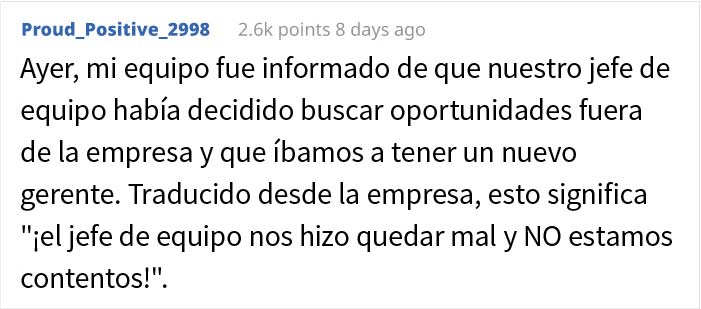 Proud_Positive_2998 2.6k points 8 days ago

Ayer, mi equipo fue informado de que nuestro jefe de equipo había decidido buscar oportunidades fuera de la empresa y que íbamos a tener un nuevo gerente. Traducido desde la empresa, esto significa "¡el jefe de equipo nos hizo quedar mal y NO estamos contentos!".